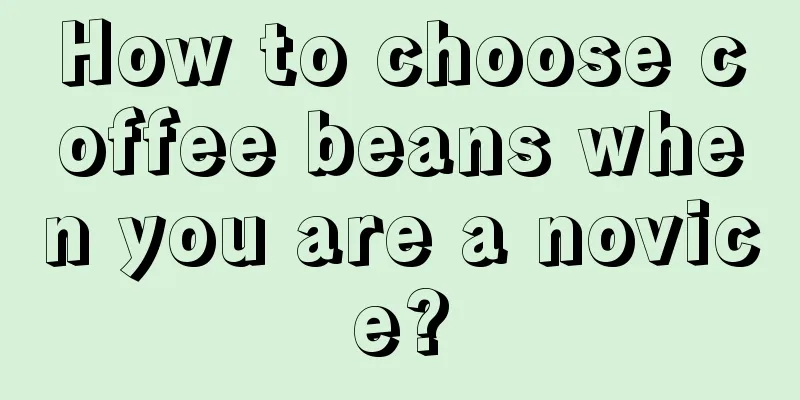 How to choose coffee beans when you are a novice?